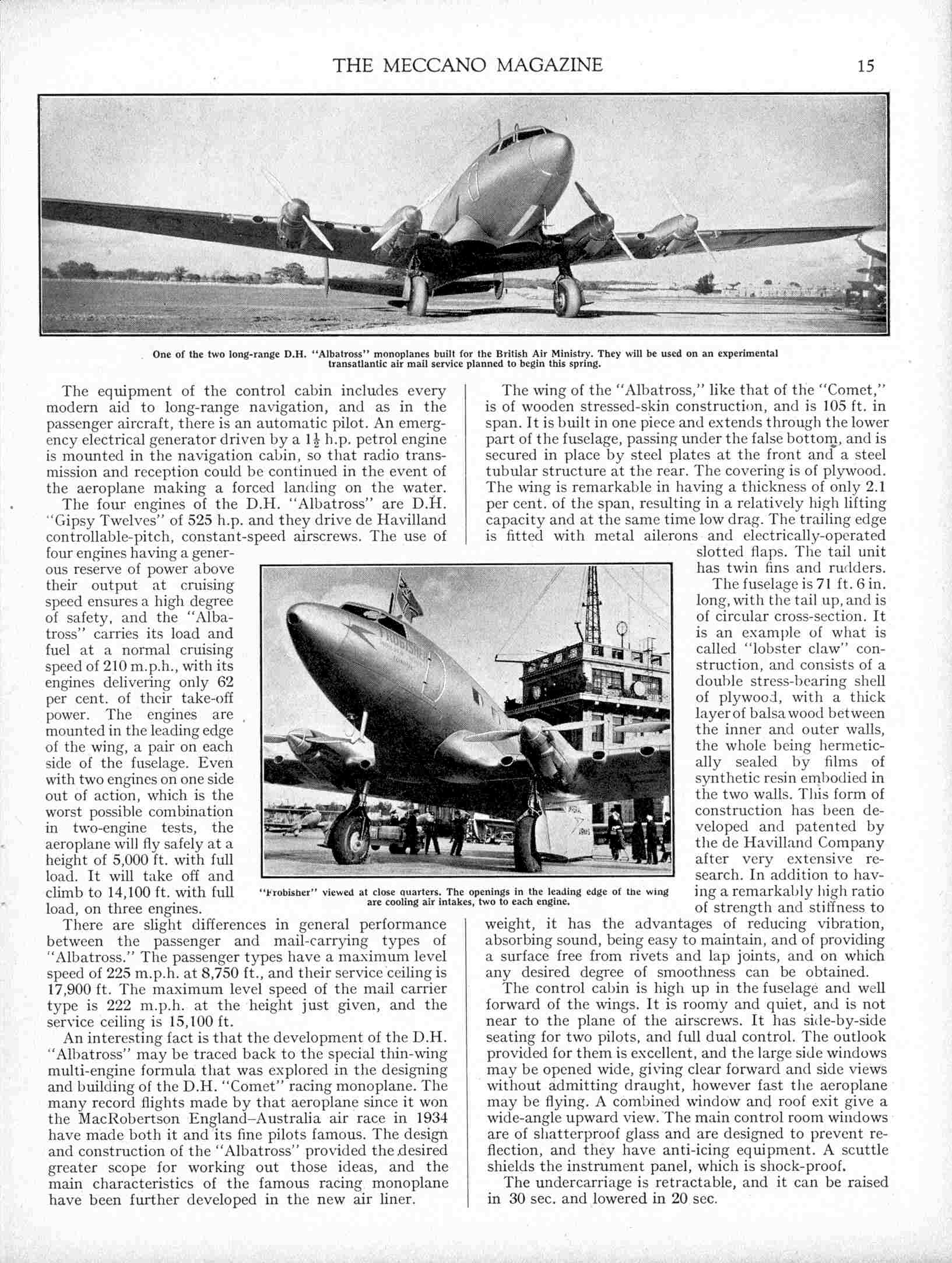 THE MECCANO MAGAZINE 15

One of the two long-range D.H. "Albatross" monoplanes built for the British Air Ministry. They will be used on an experimental transatlantic air mail service planned to begin this spring.

The equipment of the control cabin includes every modern aid to long-range navigation, and as in the passenger aircraft, there is an automatic pilot. An emergency electrical generator driven by a $1\frac{1}{2}$ h.p. petrol engine is mounted in the navigation cabin, so that radio transmission and reception could be continued in the event of the aeroplane making a forced landing on the water.

The four engines of the D.H. "Albatross" are D.H. "Gipsy Twelves" of 525 h.p. and they drive de Havilland controllable-pitch, constant-speed airscrews. The use of four engines having a generous reserve of power above their output at cruising speed ensures a high degree of safety, and the "Albatross" carries its load and fuel at a normal cruising speed of 210 m.p.h., with its engines delivering only 62 per cent. of their take-off power. The engines are mounted in the leading edge of the wing, a pair on each side of the fuselage. Even with two engines on one side out of action, which is the worst possible combination in two-engine tests, the aeroplane will fly safely at a height of 5,000 ft. with full load. It will take off and climb to 14,100 ft. with full load, on three engines.

There are slight differences in general performance between the passenger and mail-carrying types of "Albatross." The passenger types have a maximum level speed of 225 m.p.h. at 8,750 ft., and their service ceiling is 17,900 ft. The maximum level speed of the mail carrier type is 222 m.p.h. at the height just given, and the service ceiling is 15,100 ft.

An interesting fact is that the development of the D.H. "Albatross" may be traced back to the special thin-wing multi-engine formula that was explored in the designing and building of the D.H. "Comet" racing monoplane. The many record flights made by that aeroplane since it won the MacRobertson England–Australia air race in 1934 have made both it and its fine pilots famous. The design and construction of the "Albatross" provided the desired greater scope for working out those ideas, and the main characteristics of the famous racing monoplane have been further developed in the new air liner.

"Frobisher" viewed at close quarters. The openings in the leading edge of the wing are cooling air intakes, two to each engine.

The wing of the "Albatross," like that of the "Comet," is of wooden stressed-skin construction, and is 105 ft. in span. It is built in one piece and extends through the lower part of the fuselage, passing under the false bottom, and is secured in place by steel plates at the front and a steel tubular structure at the rear. The covering is of plywood. The wing is remarkable in having a thickness of only 2.1 per cent. of the span, resulting in a relatively high lifting capacity and at the same time low drag. The trailing edge is fitted with metal ailerons and electrically-operated slotted flaps. The tail unit has twin fins and rudders.

The fuselage is 71 ft. 6 in. long, with the tail up, and is of circular cross-section. It is an example of what is called "lobster claw" construction, and consists of a double stress-bearing shell of plywood, with a thick layer of balsa wood between the inner and outer walls, the whole being hermetically sealed by films of synthetic resin embodied in the two walls. This form of construction has been developed and patented by the de Havilland Company after very extensive research. In addition to having a remarkably high ratio of strength and stiffness to weight, it has the advantages of reducing vibration, absorbing sound, being easy to maintain, and of providing a surface free from rivets and lap joints, and on which any desired degree of smoothness can be obtained.

The control cabin is high up in the fuselage and well forward of the wings. It is roomy and quiet, and is not near to the plane of the airscrews. It has side-by-side seating for two pilots, and full dual control. The outlook provided for them is excellent, and the large side windows may be opened wide, giving clear forward and side views without admitting draught, however fast the aeroplane may be flying. A combined window and roof exit give a wide-angle upward view. The main control room windows are of shatterproof glass and are designed to prevent reflection, and they have anti-icing equipment. A scuttle shields the instrument panel, which is shock-proof.

The undercarriage is retractable, and it can be raised in 30 sec. and lowered in 20 sec.